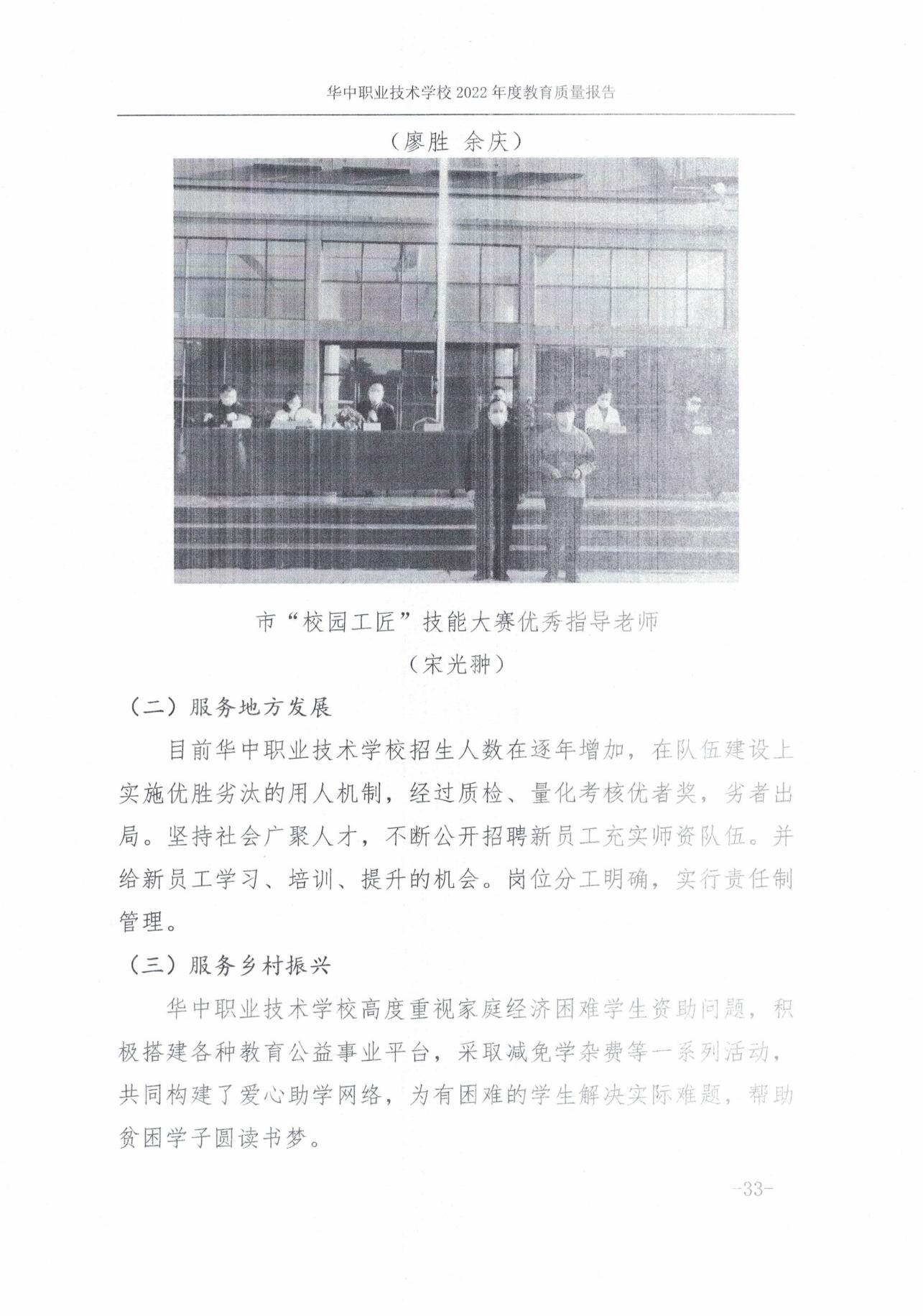 华中职业技术学校 2022 年度教育质量报告

（廖胜 余庆）

市“校园工匠”技能大赛优秀指导老师

（宋光翀）

（二）服务地方发展

目前华中职业技术学校招生人数在逐年增加，在队伍建设上实施优胜劣汰的用人机制，经过质检、量化考核优者奖，劣者出局。坚持社会广聚人才，不断公开招聘新员工充实师资队伍。并给新员工学习、培训、提升的机会。岗位分工明确，实行责任制管理。

（三）服务乡村振兴

华中职业技术学校高度重视家庭经济困难学生资助问题，积极搭建各种教育公益事业平台，采取减免学杂费等一系列活动，共同构建了爱心助学网络，为有困难的学生解决实际难题，帮助贫困学子圆读书梦。

-33-